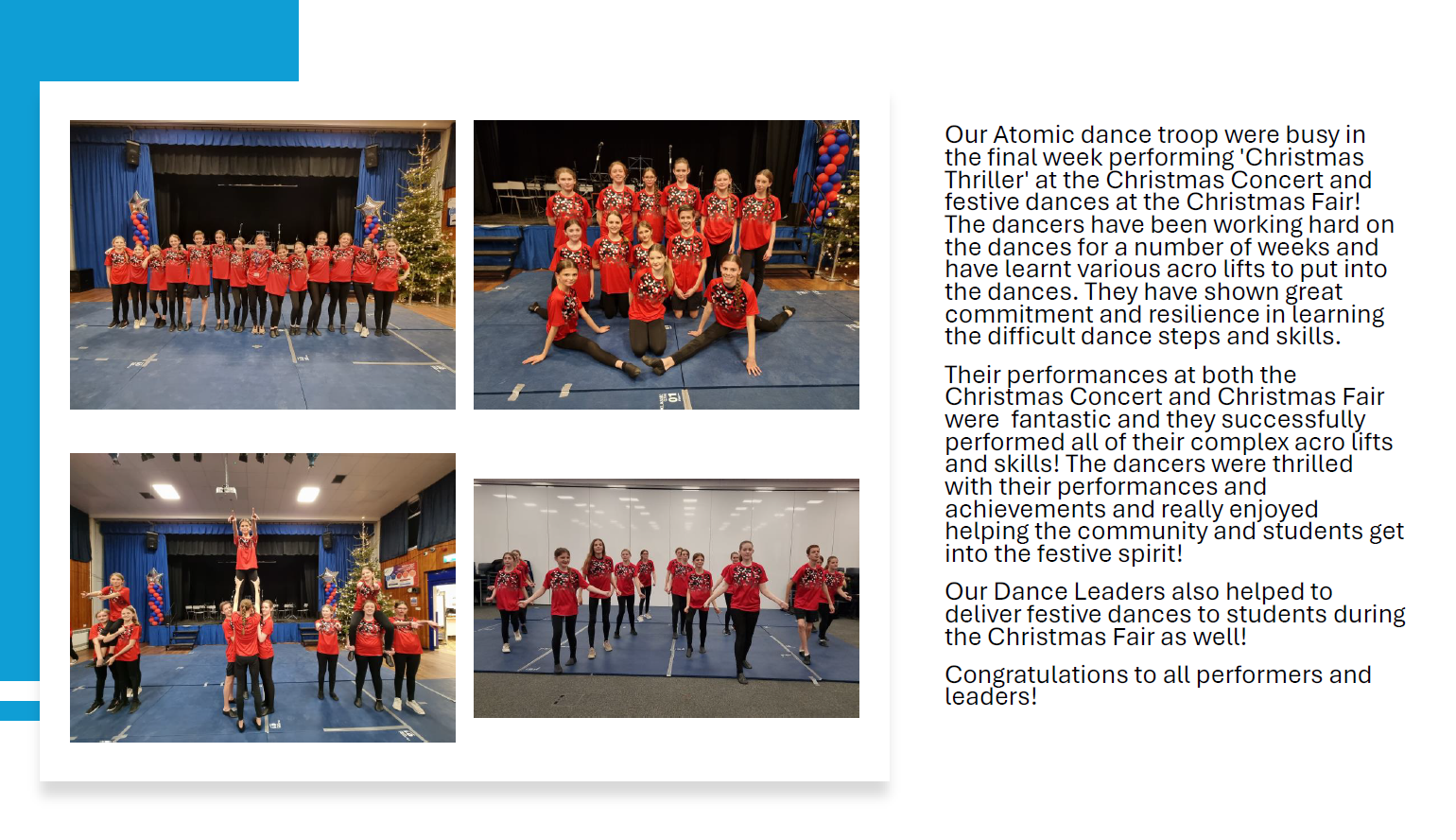 Our Atomic dance troop were busy in the final week performing 'Christmas Thriller' at the Christmas Concert and festive dances at the Christmas Fair! The dancers have been working hard on the dances for a number of weeks and have learnt various acro lifts to put into the dances. They have shown great commitment and resilience in learning the difficult dance steps and skills.

Their performances at both the Christmas Concert and Christmas Fair were  fantastic and they successfully performed all of their complex acro lifts and skills! The dancers were thrilled with their performances and achievements and really enjoyed helping the community and students get into the festive spirit!

Our Dance Leaders also helped to deliver festive dances to students during the Christmas Fair as well!

Congratulations to all performers and leaders!